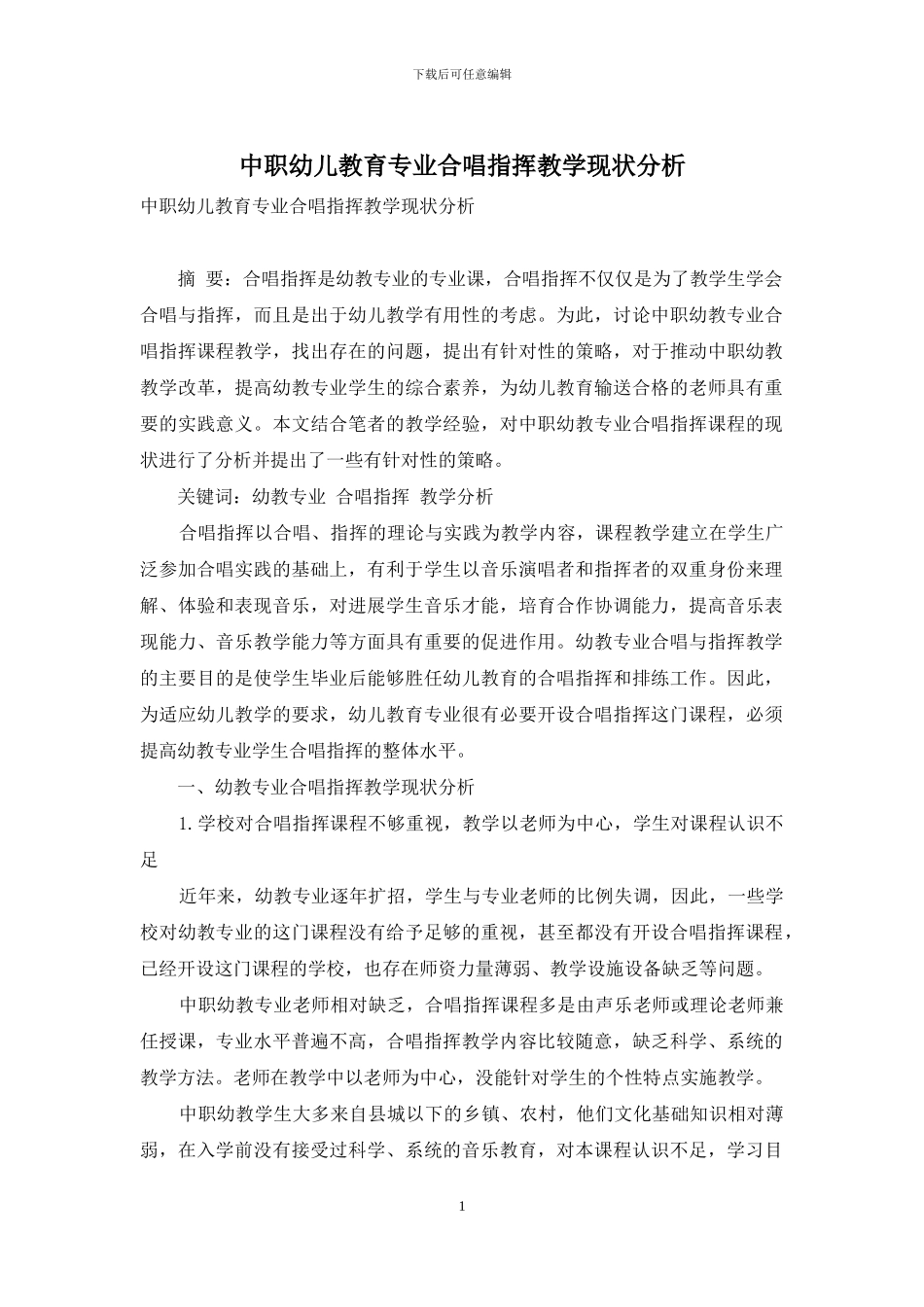 下载后可任意编辑

中职幼儿教育专业合唱指挥教学现状分析

中职幼儿教育专业合唱指挥教学现状分析

摘 要：合唱指挥是幼教专业的专业课，合唱指挥不仅仅是为了教学生学会合唱与指挥，而且是出于幼儿教学有用性的考虑。为此，讨论中职幼教专业合唱指挥课程教学，找出存在的问题，提出有针对性的策略，对于推动中职幼教教学改革，提高幼教专业学生的综合素养，为幼儿教育输送合格的老师具有重要的实践意义。本文结合笔者的教学经验，对中职幼教专业合唱指挥课程的现状进行了分析并提出了一些有针对性的策略。

关键词：幼教专业 合唱指挥 教学分析

合唱指挥以合唱、指挥的理论与实践为教学内容，课程教学建立在学生广泛参加合唱实践的基础上，有利于学生以音乐演唱者和指挥者的双重身份来理解、体验和表现音乐，对进展学生音乐才能，培育合作协调能力，提高音乐表现能力、音乐教学能力等方面具有重要的促进作用。幼教专业合唱与指挥教学的主要目的是使学生毕业后能够胜任幼儿教育的合唱指挥和排练工作。因此，为适应幼儿教学的要求，幼儿教育专业很有必要开设合唱指挥这门课程，必须提高幼教专业学生合唱指挥的整体水平。

一、幼教专业合唱指挥教学现状分析

1. 学校对合唱指挥课程不够重视，教学以老师为中心，学生对课程认识不足

近年来，幼教专业逐年扩招，学生与专业老师的比例失调，因此，一些学校对幼教专业的这门课程没有给予足够的重视，甚至都没有开设合唱指挥课程，已经开设这门课程的学校，也存在师资力量薄弱、教学设施设备缺乏等问题。

中职幼教专业老师相对缺乏，合唱指挥课程多是由声乐老师或理论老师兼任授课，专业水平普遍不高，合唱指挥教学内容比较随意，缺乏科学、系统的教学方法。老师在教学中以老师为中心，没能针对学生的个性特点实施教学。

中职幼教学生大多来自县城以下的乡镇、农村，他们文化基础知识相对薄弱，在入学前没有接受过科学、系统的音乐教育，对本课程认识不足，学习目

1